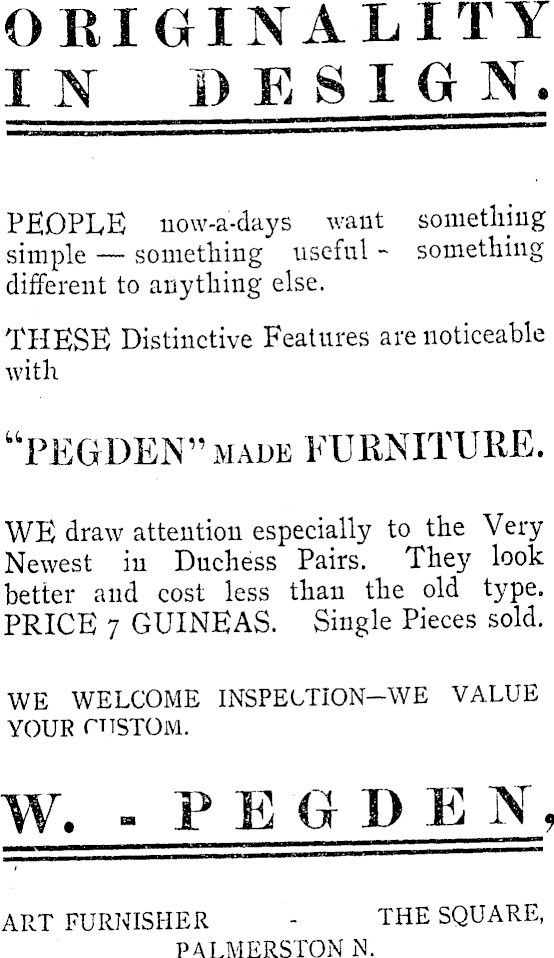 ORIGINALITY IN DESIGN.

PEOPLE now-a-days want something simple — something useful - something different to anything else.

THESE Distinctive Features are noticeable with

"PEGDEN" MADE FURNITURE.

WE draw attention especially to the Very Newest in Duchess Pairs. They look better and cost less than the old type. PRICE 7 GUINEAS. Single Pieces sold.

WE WELCOME INSPECTION—WE VALUE YOUR CUSTOM.

W. - PEGDEN,

ART FURNISHER - THE SQUARE, PALMERSTON N.